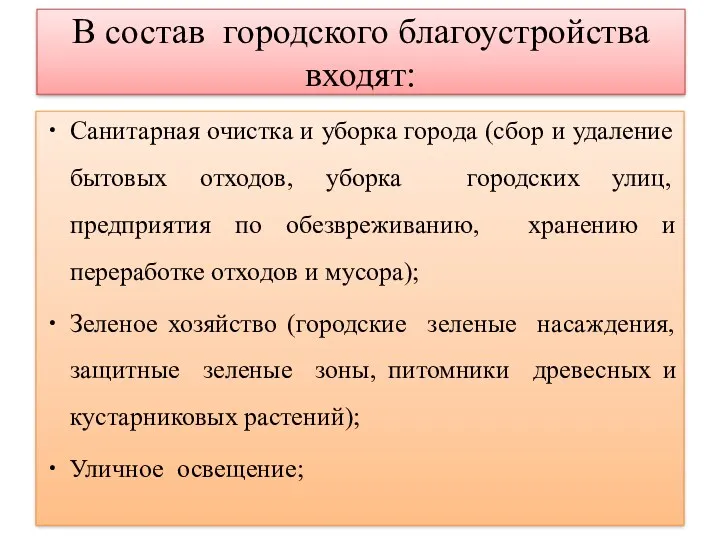 В состав городского благоустройства входят:

• Санитарная очистка и уборка города (сбор и удаление бытовых отходов, уборка городских улиц, предприятия по обезвреживанию, хранению и переработке отходов и мусора);

• Зеленое хозяйство (городские зеленые насаждения, защитные зеленые зоны, питомники древесных и кустарниковых растений);

• Уличное освещение;